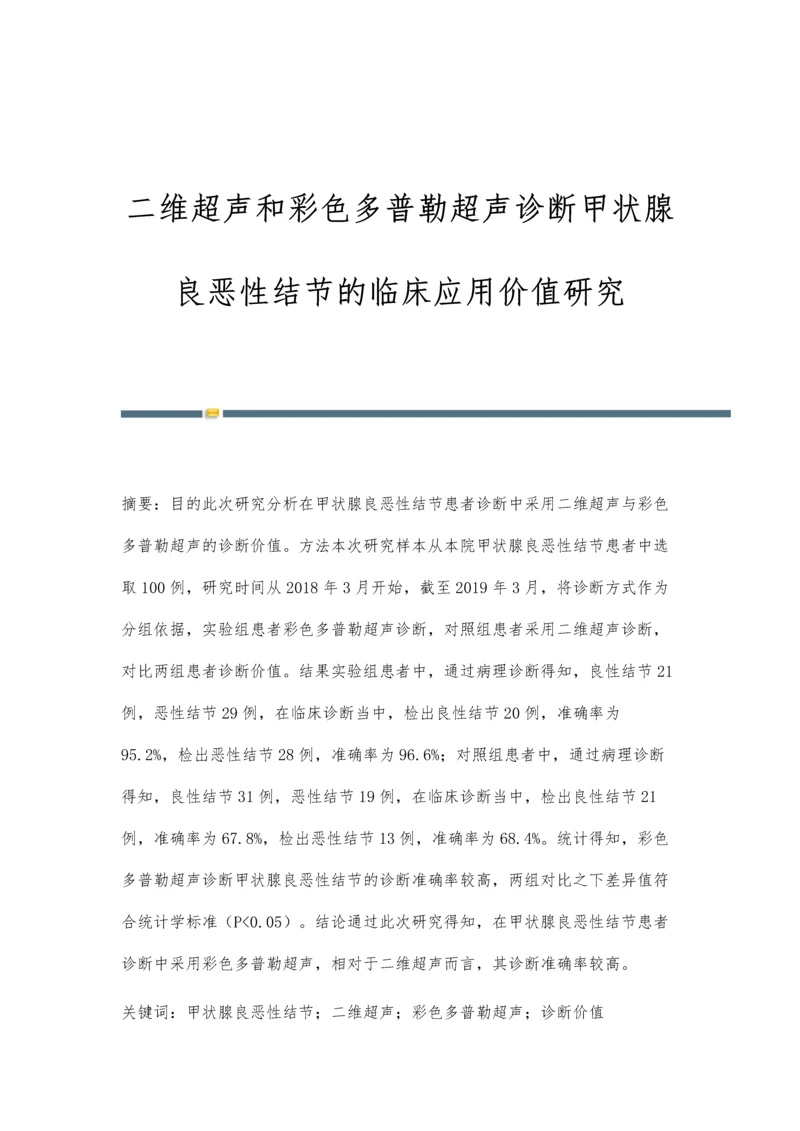 二维超声和彩色多普勒超声诊断甲状腺良恶性结节的临床应用价值研究

摘要：目的此次研究分析在甲状腺良恶性结节患者诊断中采用二维超声与彩色多普勒超声的诊断价值。方法本次研究样本从本院甲状腺良恶性结节患者中选取100例，研究时间从2018年3月开始，截至2019年3月，将诊断方式作为分组依据，实验组患者彩色多普勒超声诊断，对照组患者采用二维超声诊断，对比两组患者诊断价值。结果实验组患者中，通过病理诊断得知，良性结节21例，恶性结节29例，在临床诊断当中，检出良性结节20例，准确率为95.2%，检出恶性结节28例，准确率为96.6%；对照组患者中，通过病理诊断得知，良性结节31例，恶性结节19例，在临床诊断当中，检出良性结节21例，准确率为67.8%，检出恶性结节13例，准确率为68.4%。统计得知，彩色多普勒超声诊断甲状腺良恶性结节的诊断准确率较高，两组对比之下差异值符合统计学标准（P<0.05）。结论通过此次研究得知，在甲状腺良恶性结节患者诊断中采用彩色多普勒超声，相对于二维超声而言，其诊断准确率较高。

关键词：甲状腺良恶性结节；二维超声；彩色多普勒超声；诊断价值